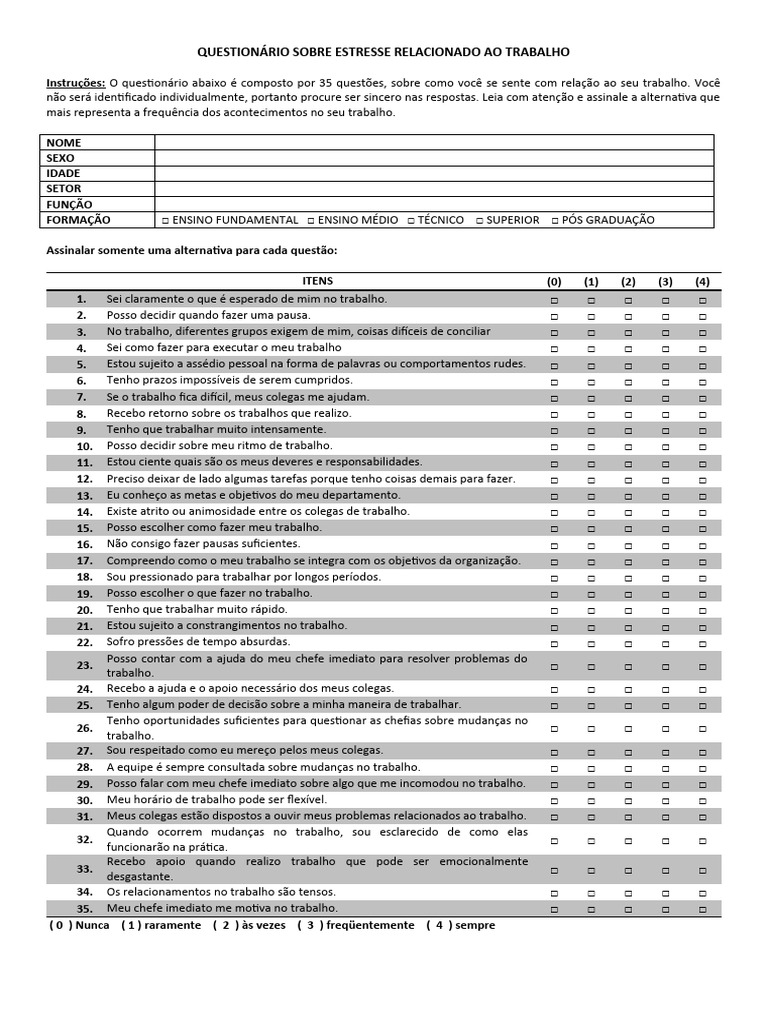 QUESTIONÁRIO SOBRE ESTRESSE RELACIONADO AO TRABALHO

Instruções: O questionário abaixo é composto por 35 questões, sobre como você se sente com relação ao seu trabalho. Você não será identificado individualmente, portanto procure ser sincero nas respostas. Leia com atenção e assinale a alternativa que mais representa a frequência dos acontecimentos no seu trabalho.

| NOME | |
|---|---|
| SEXO | |
| IDADE | |
| SETOR | |
| FUNÇÃO | |
| FORMAÇÃO | □ ENSINO FUNDAMENTAL □ ENSINO MÉDIO □ TÉCNICO □ SUPERIOR □ PÓS GRADUAÇÃO |

Assinalar somente uma alternativa para cada questão:

| | ITENS | (0) | (1) | (2) | (3) | (4) |
|---|---|---|---|---|---|---|
| 1. | Sei claramente o que é esperado de mim no trabalho. | □ | □ | □ | □ | □ |
| 2. | Posso decidir quando fazer uma pausa. | □ | □ | □ | □ | □ |
| 3. | No trabalho, diferentes grupos exigem de mim, coisas difíceis de conciliar | □ | □ | □ | □ | □ |
| 4. | Sei como fazer para executar o meu trabalho | □ | □ | □ | □ | □ |
| 5. | Estou sujeito a assédio pessoal na forma de palavras ou comportamentos rudes. | □ | □ | □ | □ | □ |
| 6. | Tenho prazos impossíveis de serem cumpridos. | □ | □ | □ | □ | □ |
| 7. | Se o trabalho fica difícil, meus colegas me ajudam. | □ | □ | □ | □ | □ |
| 8. | Recebo retorno sobre os trabalhos que realizo. | □ | □ | □ | □ | □ |
| 9. | Tenho que trabalhar muito intensamente. | □ | □ | □ | □ | □ |
| 10. | Posso decidir sobre meu ritmo de trabalho. | □ | □ | □ | □ | □ |
| 11. | Estou ciente quais são os meus deveres e responsabilidades. | □ | □ | □ | □ | □ |
| 12. | Preciso deixar de lado algumas tarefas porque tenho coisas demais para fazer. | □ | □ | □ | □ | □ |
| 13. | Eu conheço as metas e objetivos do meu departamento. | □ | □ | □ | □ | □ |
| 14. | Existe atrito ou animosidade entre os colegas de trabalho. | □ | □ | □ | □ | □ |
| 15. | Posso escolher como fazer meu trabalho. | □ | □ | □ | □ | □ |
| 16. | Não consigo fazer pausas suficientes. | □ | □ | □ | □ | □ |
| 17. | Compreendo como o meu trabalho se integra com os objetivos da organização. | □ | □ | □ | □ | □ |
| 18. | Sou pressionado para trabalhar por longos períodos. | □ | □ | □ | □ | □ |
| 19. | Posso escolher o que fazer no trabalho. | □ | □ | □ | □ | □ |
| 20. | Tenho que trabalhar muito rápido. | □ | □ | □ | □ | □ |
| 21. | Estou sujeito a constrangimentos no trabalho. | □ | □ | □ | □ | □ |
| 22. | Sofro pressões de tempo absurdas. | □ | □ | □ | □ | □ |
| 23. | Posso contar com a ajuda do meu chefe imediato para resolver problemas do trabalho. | □ | □ | □ | □ | □ |
| 24. | Recebo a ajuda e o apoio necessário dos meus colegas. | □ | □ | □ | □ | □ |
| 25. | Tenho algum poder de decisão sobre a minha maneira de trabalhar. | □ | □ | □ | □ | □ |
| 26. | Tenho oportunidades suficientes para questionar as chefias sobre mudanças no trabalho. | □ | □ | □ | □ | □ |
| 27. | Sou respeitado como eu mereço pelos meus colegas. | □ | □ | □ | □ | □ |
| 28. | A equipe é sempre consultada sobre mudanças no trabalho. | □ | □ | □ | □ | □ |
| 29. | Posso falar com meu chefe imediato sobre algo que me incomodou no trabalho. | □ | □ | □ | □ | □ |
| 30. | Meu horário de trabalho pode ser flexível. | □ | □ | □ | □ | □ |
| 31. | Meus colegas estão dispostos a ouvir meus problemas relacionados ao trabalho. | □ | □ | □ | □ | □ |
| 32. | Quando ocorrem mudanças no trabalho, sou esclarecido de como elas funcionarão na prática. | □ | □ | □ | □ | □ |
| 33. | Recebo apoio quando realizo trabalho que pode ser emocionalmente desgastante. | □ | □ | □ | □ | □ |
| 34. | Os relacionamentos no trabalho são tensos. | □ | □ | □ | □ | □ |
| 35. | Meu chefe imediato me motiva no trabalho. | □ | □ | □ | □ | □ |

( 0 ) Nunca ( 1 ) raramente ( 2 ) às vezes ( 3 ) freqüentemente ( 4 ) sempre